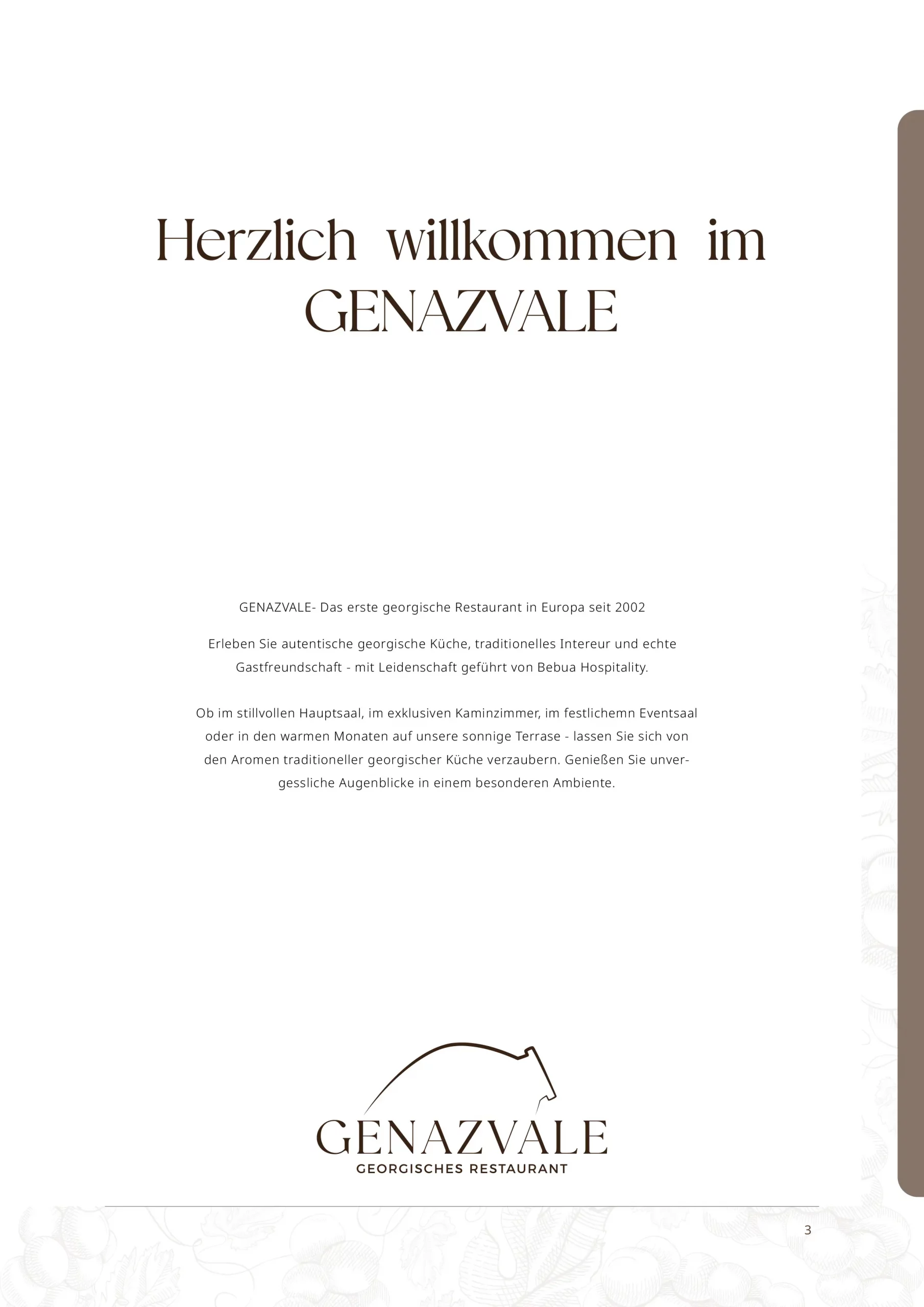 Herzlich willkommen im GENAZVALE

GENAZVALE- Das erste georgische Restaurant in Europa seit 2002

Erleben Sie autentische georgische Küche, traditionelles Intereur und echte Gastfreundschaft - mit Leidenschaft geführt von Bebua Hospitality.

Ob im stillvollen Hauptsaal, im exklusiven Kaminzimmer, im festlichemn Eventsaal oder in den warmen Monaten auf unsere sonnige Terrase - lassen Sie sich von den Aromen traditioneller georgischer Küche verzaubern. Genießen Sie unvergessliche Augenblicke in einem besonderen Ambiente.

GENAZVALE
GEORGISCHES RESTAURANT

3